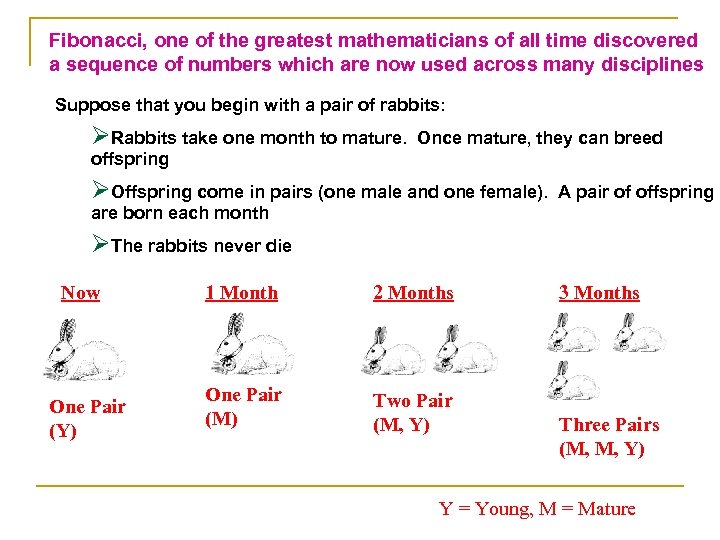 Fibonacci, one of the greatest mathematicians of all time discovered a sequence of numbers which are now used across many disciplines

Suppose that you begin with a pair of rabbits:

➢Rabbits take one month to mature. Once mature, they can breed offspring

➢Offspring come in pairs (one male and one female). A pair of offspring are born each month

➢The rabbits never die

Now

One Pair
(Y)

1 Month

One Pair
(M)

2 Months

Two Pair
(M, Y)

3 Months

Three Pairs
(M, M, Y)

Y = Young, M = Mature